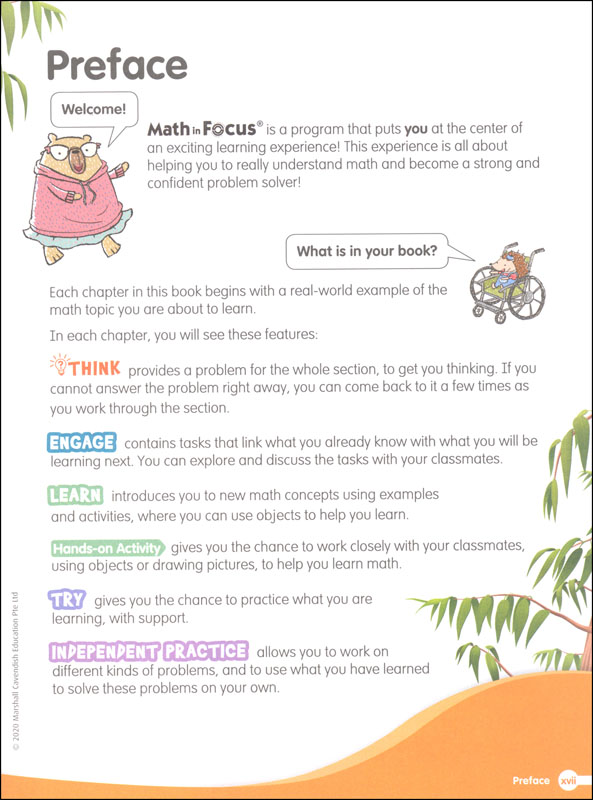 Preface

Welcome!

Math in Focus® is a program that puts you at the center of an exciting learning experience! This experience is all about helping you to really understand math and become a strong and confident problem solver!

What is in your book?

Each chapter in this book begins with a real-world example of the math topic you are about to learn.

In each chapter, you will see these features:

THINK provides a problem for the whole section, to get you thinking. If you cannot answer the problem right away, you can come back to it a few times as you work through the section.

ENGAGE contains tasks that link what you already know with what you will be learning next. You can explore and discuss the tasks with your classmates.

LEARN introduces you to new math concepts using examples and activities, where you can use objects to help you learn.

Hands-on Activity gives you the chance to work closely with your classmates, using objects or drawing pictures, to help you learn math.

TRY gives you the chance to practice what you are learning, with support.

INDEPENDENT PRACTICE allows you to work on different kinds of problems, and to use what you have learned to solve these problems on your own.

© 2020 Marshall Cavendish Education Pte Ltd

Preface xvii